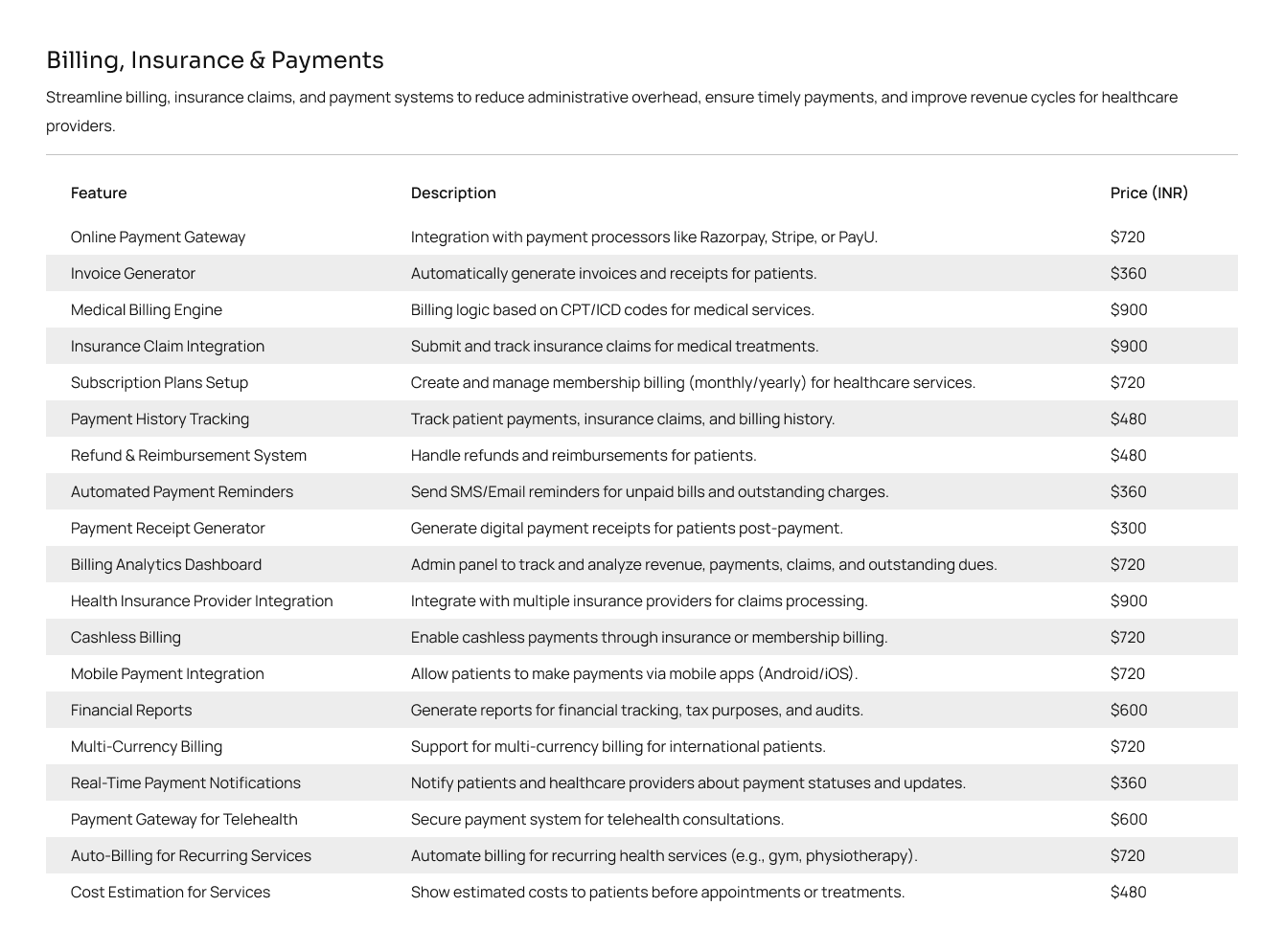 Billing, Insurance & Payments

Streamline billing, insurance claims, and payment systems to reduce administrative overhead, ensure timely payments, and improve revenue cycles for healthcare providers.

| Feature | Description | Price (INR) |
|---|---|---|
| Online Payment Gateway | Integration with payment processors like Razorpay, Stripe, or PayU. | \$720 |
| Invoice Generator | Automatically generate invoices and receipts for patients. | \$360 |
| Medical Billing Engine | Billing logic based on CPT/ICD codes for medical services. | \$900 |
| Insurance Claim Integration | Submit and track insurance claims for medical treatments. | \$900 |
| Subscription Plans Setup | Create and manage membership billing (monthly/yearly) for healthcare services. | \$720 |
| Payment History Tracking | Track patient payments, insurance claims, and billing history. | \$480 |
| Refund & Reimbursement System | Handle refunds and reimbursements for patients. | \$480 |
| Automated Payment Reminders | Send SMS/Email reminders for unpaid bills and outstanding charges. | \$360 |
| Payment Receipt Generator | Generate digital payment receipts for patients post-payment. | \$300 |
| Billing Analytics Dashboard | Admin panel to track and analyze revenue, payments, claims, and outstanding dues. | \$720 |
| Health Insurance Provider Integration | Integrate with multiple insurance providers for claims processing. | \$900 |
| Cashless Billing | Enable cashless payments through insurance or membership billing. | \$720 |
| Mobile Payment Integration | Allow patients to make payments via mobile apps (Android/iOS). | \$720 |
| Financial Reports | Generate reports for financial tracking, tax purposes, and audits. | \$600 |
| Multi-Currency Billing | Support for multi-currency billing for international patients. | \$720 |
| Real-Time Payment Notifications | Notify patients and healthcare providers about payment statuses and updates. | \$360 |
| Payment Gateway for Telehealth | Secure payment system for telehealth consultations. | \$600 |
| Auto-Billing for Recurring Services | Automate billing for recurring health services (e.g., gym, physiotherapy). | \$720 |
| Cost Estimation for Services | Show estimated costs to patients before appointments or treatments. | \$480 |